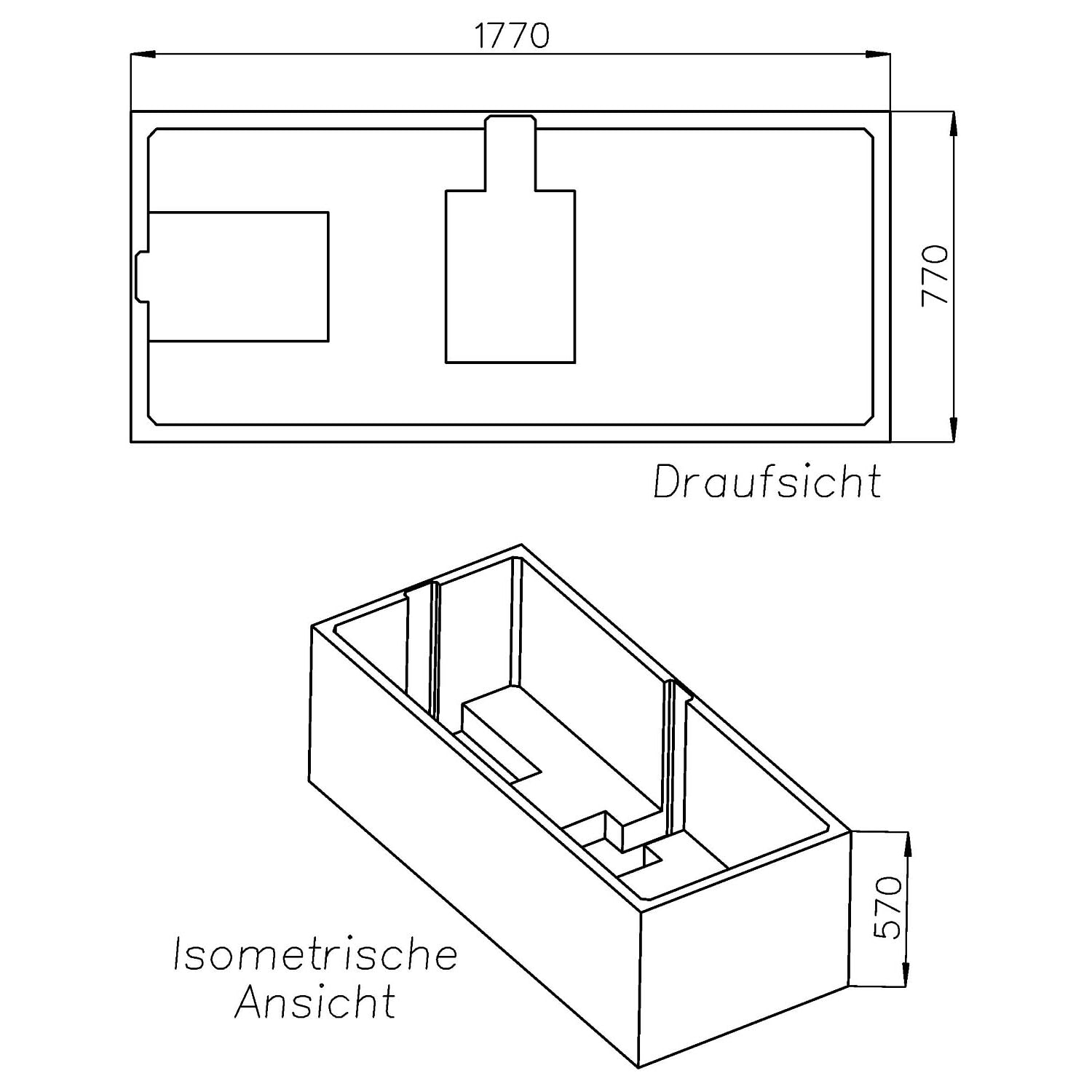 1770

770

Draufsicht

570

Isometrische Ansicht